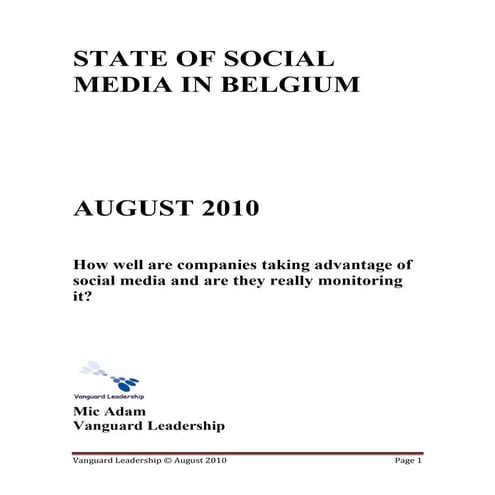 STATE OF SOCIAL MEDIA IN BELGIUM

AUGUST 2010

How well are companies taking advantage of social media and are they really monitoring it?

Vanguard Leadership

Mic Adam
Vanguard Leadership

Vanguard Leadership © August 2010 Page 1